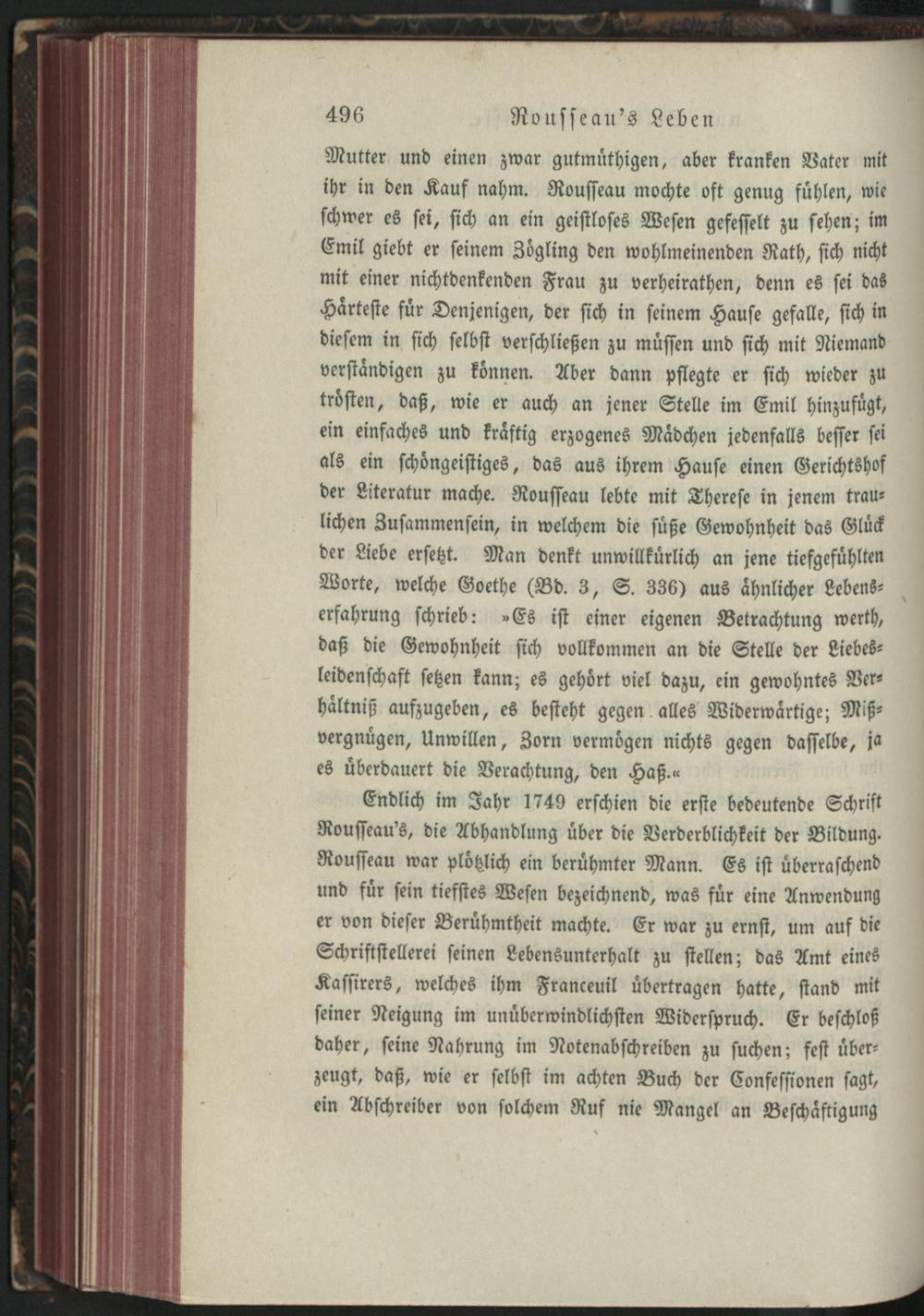 496 Rousseau's Leben

Mutter und einen zwar gutmüthigen, aber kranken Vater mit ihr in den Kauf nahm. Rousseau mochte oft genug fühlen, wie schwer es sei, sich an ein geistloses Wesen gefesselt zu sehen; im Emil giebt er seinem Zögling den wohlmeinenden Rath, sich nicht mit einer nichtdenkenden Frau zu verheirathen, denn es sei das Härteste für Denjenigen, der sich in seinem Hause gefalle, sich in diesem in sich selbst verschließen zu müssen und sich mit Niemand verständigen zu können. Aber dann pflegte er sich wieder zu trösten, daß, wie er auch an jener Stelle im Emil hinzufügt, ein einfaches und kräftig erzogenes Mädchen jedenfalls besser sei als ein schöngeistiges, das aus ihrem Hause einen Gerichtshof der Literatur mache. Rousseau lebte mit Therese in jenem traulichen Zusammensein, in welchem die süße Gewohnheit das Glück der Liebe ersetzt. Man denkt unwillkürlich an jene tiefgefühlten Worte, welche Goethe (Bd. 3, S. 336) aus ähnlicher Lebenserfahrung schrieb: »Es ist einer eigenen Betrachtung werth, daß die Gewohnheit sich vollkommen an die Stelle der Liebesleidenschaft setzen kann; es gehört viel dazu, ein gewohntes Verhältniß aufzugeben, es besteht gegen alles Widerwärtige; Mißvergnügen, Unwillen, Zorn vermögen nichts gegen dasselbe, ja es überdauert die Verachtung, den Haß.«

Endlich im Jahr 1749 erschien die erste bedeutende Schrift Rousseau's, die Abhandlung über die Verderblichkeit der Bildung. Rousseau war plötzlich ein berühmter Mann. Es ist überraschend und für sein tiefstes Wesen bezeichnend, was für eine Anwendung er von dieser Berühmtheit machte. Er war zu ernst, um auf die Schriftstellerei seinen Lebensunterhalt zu stellen; das Amt eines Kassirers, welches ihm Franceuil übertragen hatte, stand mit seiner Neigung im unüberwindlichsten Widerspruch. Er beschloß daher, seine Nahrung im Notenabschreiben zu suchen; fest überzeugt, daß, wie er selbst im achten Buch der Confessionen sagt, ein Abschreiber von solchem Ruf nie Mangel an Beschäftigung